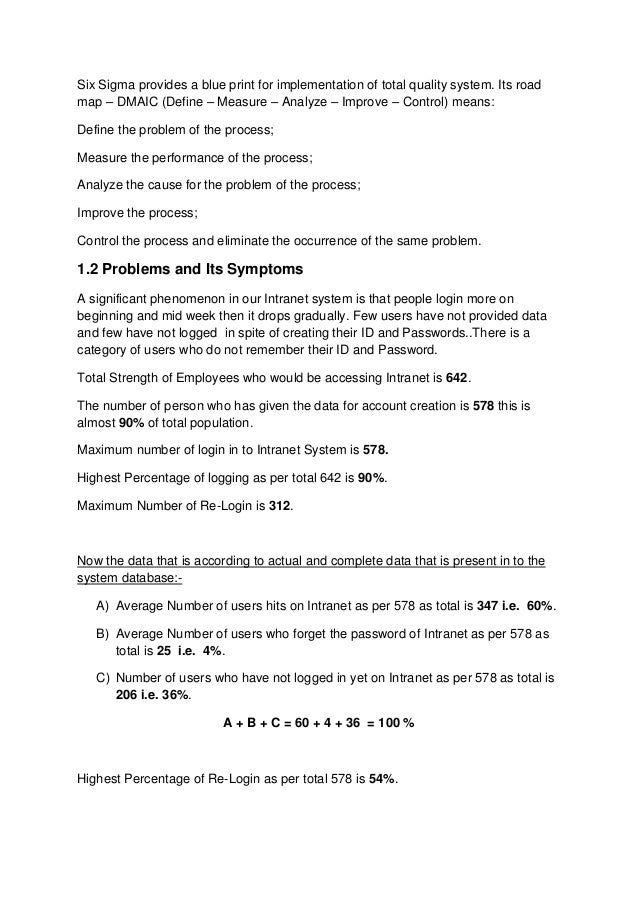 Six Sigma provides a blue print for implementation of total quality system. Its road map – DMAIC (Define – Measure – Analyze – Improve – Control) means:

Define the problem of the process;

Measure the performance of the process;

Analyze the cause for the problem of the process;

Improve the process;

Control the process and eliminate the occurrence of the same problem.

1.2 Problems and Its Symptoms

A significant phenomenon in our Intranet system is that people login more on beginning and mid week then it drops gradually. Few users have not provided data and few have not logged in spite of creating their ID and Passwords..There is a category of users who do not remember their ID and Password.

Total Strength of Employees who would be accessing Intranet is 642.

The number of person who has given the data for account creation is 578 this is almost 90% of total population.

Maximum number of login in to Intranet System is 578.

Highest Percentage of logging as per total 642 is 90%.

Maximum Number of Re-Login is 312.

Now the data that is according to actual and complete data that is present in to the system database:-

A) Average Number of users hits on Intranet as per 578 as total is 347 i.e. 60%.

B) Average Number of users who forget the password of Intranet as per 578 as total is 25 i.e. 4%.

C) Number of users who have not logged in yet on Intranet as per 578 as total is 206 i.e. 36%.

A + B + C = 60 + 4 + 36 = 100 %

Highest Percentage of Re-Login as per total 578 is 54%.